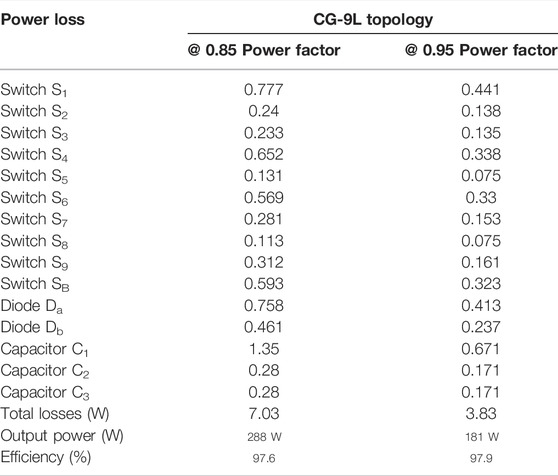 | Power loss | CG-9L topology | |
|---|---|---|
| | @ 0.85 Power factor | @ 0.95 Power factor |
| Switch $S_1$ | 0.777 | 0.441 |
| Switch $S_2$ | 0.24 | 0.138 |
| Switch $S_3$ | 0.233 | 0.135 |
| Switch $S_4$ | 0.652 | 0.338 |
| Switch $S_5$ | 0.131 | 0.075 |
| Switch $S_6$ | 0.569 | 0.33 |
| Switch $S_7$ | 0.281 | 0.153 |
| Switch $S_8$ | 0.113 | 0.075 |
| Switch $S_9$ | 0.312 | 0.161 |
| Switch $S_B$ | 0.593 | 0.323 |
| Diode $D_a$ | 0.758 | 0.413 |
| Diode $D_b$ | 0.461 | 0.237 |
| Capacitor $C_1$ | 1.35 | 0.671 |
| Capacitor $C_2$ | 0.28 | 0.171 |
| Capacitor $C_3$ | 0.28 | 0.171 |
| Total losses (W) | 7.03 | 3.83 |
| Output power (W) | 288 W | 181 W |
| Efficiency (%) | 97.6 | 97.9 |